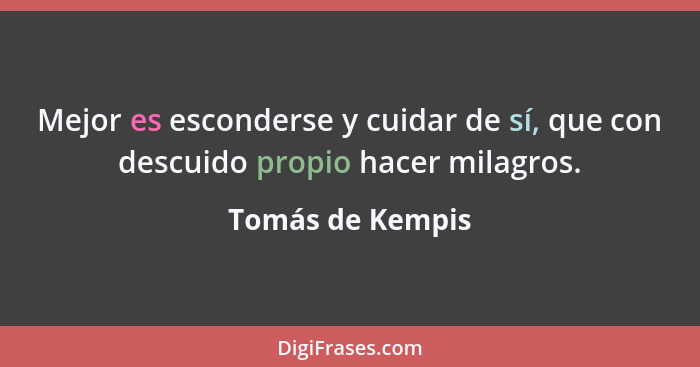 Mejor es esconderse y cuidar de sí, que con descuido propio hacer milagros.

Tomás de Kempis

DigiFrases.com